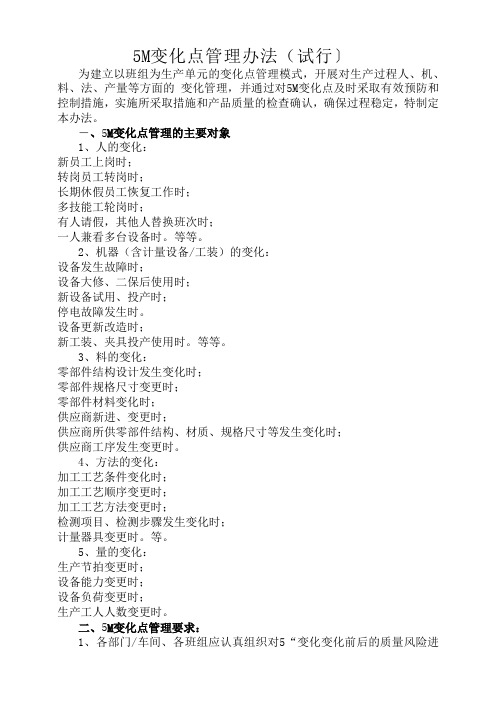 5M变化点管理办法（试行）

为建立以班组为生产单元的变化点管理模式，开展对生产过程人、机、料、法、产量等方面的 变化管理，并通过对5M变化点及时采取有效预防和控制措施，实施所采取措施和产品质量的检查确认，确保过程稳定，特制定本办法。

一、5M变化点管理的主要对象

1、人的变化：
新员工上岗时；
转岗员工转岗时；
长期休假员工恢复工作时；
多技能工轮岗时；
有人请假，其他人替换班次时；
一人兼看多台设备时。等等。

2、机器（含计量设备/工装）的变化：
设备发生故障时；
设备大修、二保后使用时；
新设备试用、投产时；
停电故障发生时。
设备更新改造时；
新工装、夹具投产使用时。等等。

3、料的变化：
零部件结构设计发生变化时；
零部件规格尺寸变更时；
零部件材料变化时；
供应商新进、变更时；
供应商所供零部件结构、材质、规格尺寸等发生变化时；
供应商工序发生变更时。

4、方法的变化：
加工工艺条件变化时；
加工工艺顺序变更时；
加工工艺方法变更时；
检测项目、检测步骤发生变化时；
计量器具变更时。等。

5、量的变化：
生产节拍变更时；
设备能力变更时；
设备负荷变更时；
生产工人人数变更时。

二、5M变化点管理要求：

1、各部门/车间、各班组应认真组织对5“变化变化前后的质量风险进